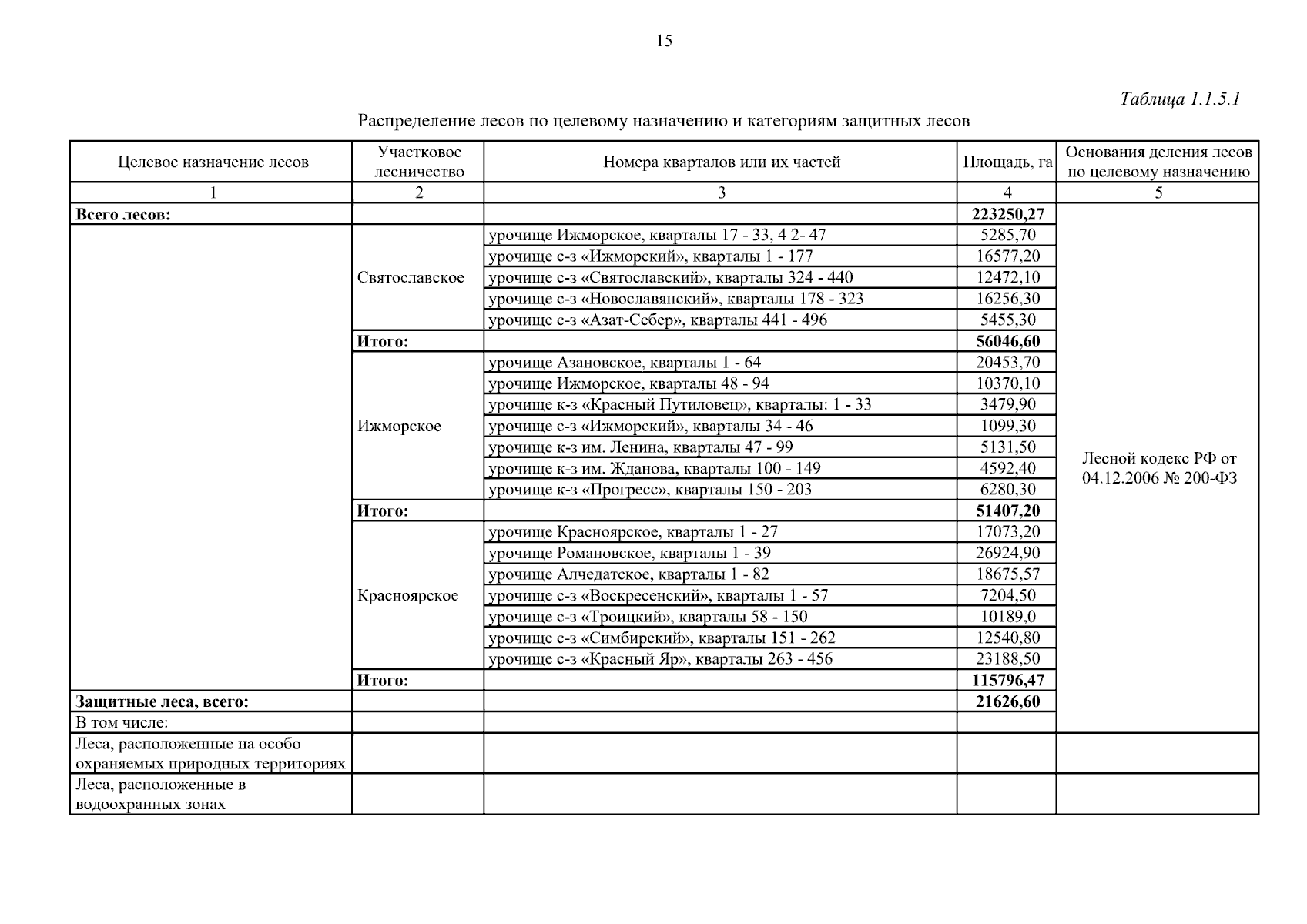 15

Таблица 1.1.5.1

Распределение лесов по целевому назначению и категориям защитных лесов

| Целевое назначение лесов | Участковое лесничество | Номера кварталов или их частей | Площадь, га | Основания деления лесов по целевому назначению |
|---|---|---|---|---|
| 1 | 2 | 3 | 4 | 5 |
| **Всего лесов:** | | | **223250,27** | Лесной кодекс РФ от 04.12.2006 № 200-ФЗ |
| | Святославское | урочище Ижморское, кварталы 17 - 33, 4 2- 47 | 5285,70 | |
| | | урочище с-з «Ижморский», кварталы 1 - 177 | 16577,20 | |
| | | урочище с-з «Святославский», кварталы 324 - 440 | 12472,10 | |
| | | урочище с-з «Новославянский», кварталы 178 - 323 | 16256,30 | |
| | | урочище с-з «Азат-Себер», кварталы 441 - 496 | 5455,30 | |
| | **Итого:** | | **56046,60** | |
| | Ижморское | урочище Азановское, кварталы 1 - 64 | 20453,70 | |
| | | урочище Ижморское, кварталы 48 - 94 | 10370,10 | |
| | | урочище к-з «Красный Путиловец», кварталы: 1 - 33 | 3479,90 | |
| | | урочище с-з «Ижморский», кварталы 34 - 46 | 1099,30 | |
| | | урочище к-з им. Ленина, кварталы 47 - 99 | 5131,50 | |
| | | урочище к-з им. Жданова, кварталы 100 - 149 | 4592,40 | |
| | | урочище к-з «Прогресс», кварталы 150 - 203 | 6280,30 | |
| | **Итого:** | | **51407,20** | |
| | Красноярское | урочище Красноярское, кварталы 1 - 27 | 17073,20 | |
| | | урочище Романовское, кварталы 1 - 39 | 26924,90 | |
| | | урочище Алчедатское, кварталы 1 - 82 | 18675,57 | |
| | | урочище с-з «Воскресенский», кварталы 1 - 57 | 7204,50 | |
| | | урочище с-з «Троицкий», кварталы 58 - 150 | 10189,0 | |
| | | урочище с-з «Симбирский», кварталы 151 - 262 | 12540,80 | |
| | | урочище с-з «Красный Яр», кварталы 263 - 456 | 23188,50 | |
| | **Итого:** | | **115796,47** | |
| **Защитные леса, всего:** | | | **21626,60** | |
| В том числе: | | | | |
| Леса, расположенные на особо охраняемых природных территориях | | | | |
| Леса, расположенные в водоохранных зонах | | | | |